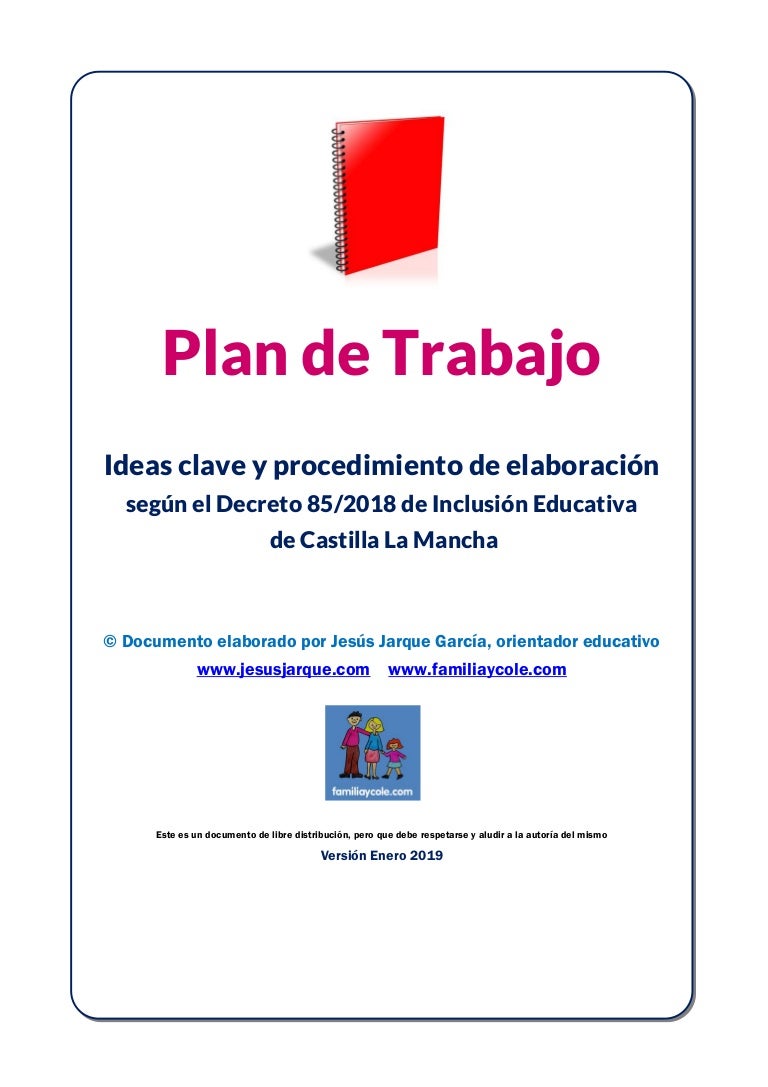 Plan de Trabajo

Ideas clave y procedimiento de elaboración según el Decreto 85/2018 de Inclusión Educativa de Castilla La Mancha

© Documento elaborado por Jesús Jarque García, orientador educativo

www.jesusjarque.com www.familiaycole.com

familiaycole.com

Este es un documento de libre distribución, pero que debe respetarse y aludir a la autoría del mismo

Versión Enero 2019